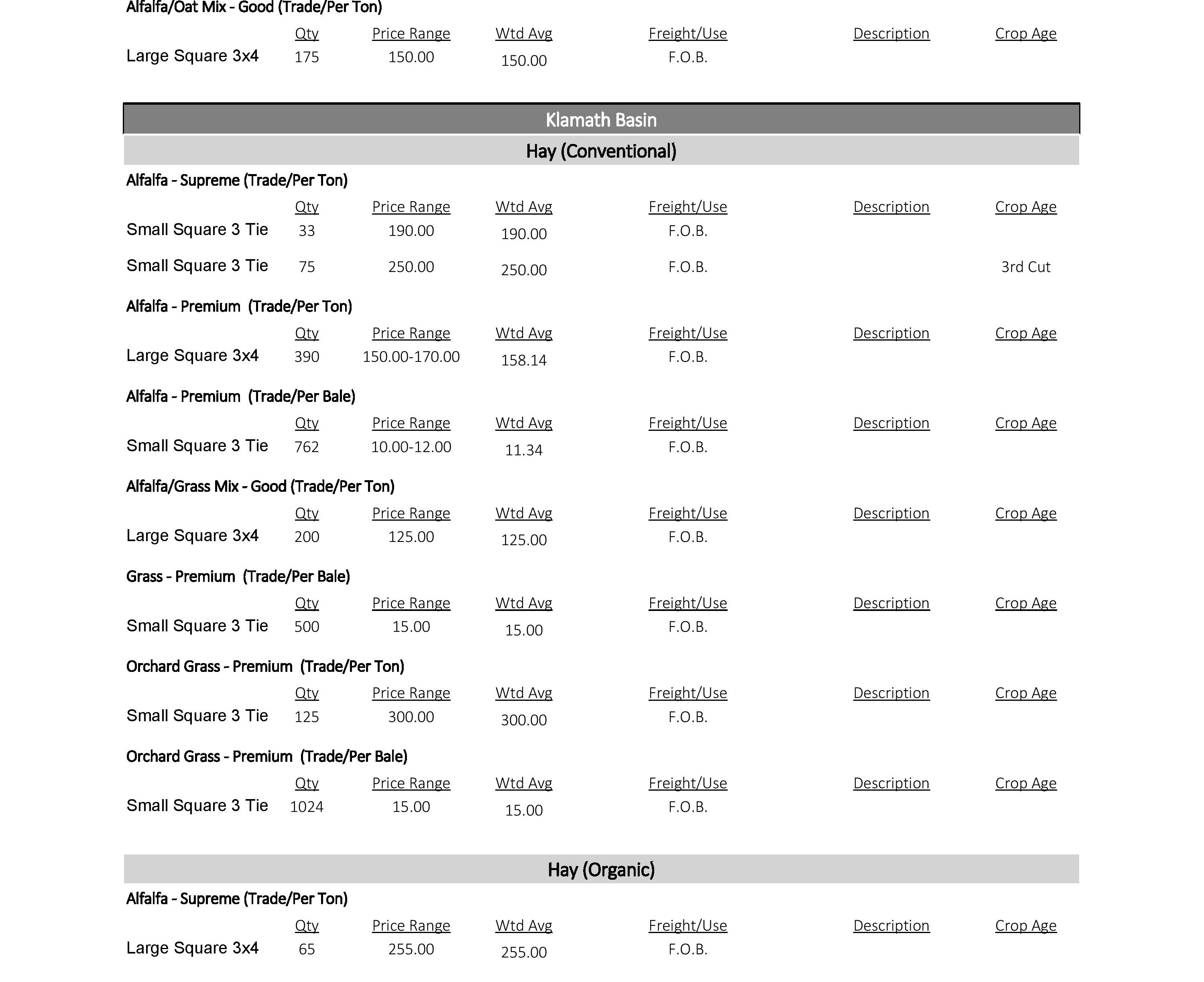 Alfalfa/Oat Mix - Good (Trade/Per Ton)

| | Qty | Price Range | Wtd Avg | Freight/Use | Description | Crop Age |
|---|---|---|---|---|---|---|
| Large Square 3x4 | 175 | 150.00 | 150.00 | F.O.B. | | |

Klamath Basin

Hay (Conventional)

Alfalfa - Supreme (Trade/Per Ton)

| | Qty | Price Range | Wtd Avg | Freight/Use | Description | Crop Age |
|---|---|---|---|---|---|---|
| Small Square 3 Tie | 33 | 190.00 | 190.00 | F.O.B. | | |
| Small Square 3 Tie | 75 | 250.00 | 250.00 | F.O.B. | | 3rd Cut |

Alfalfa - Premium (Trade/Per Ton)

| | Qty | Price Range | Wtd Avg | Freight/Use | Description | Crop Age |
|---|---|---|---|---|---|---|
| Large Square 3x4 | 390 | 150.00-170.00 | 158.14 | F.O.B. | | |

Alfalfa - Premium (Trade/Per Bale)

| | Qty | Price Range | Wtd Avg | Freight/Use | Description | Crop Age |
|---|---|---|---|---|---|---|
| Small Square 3 Tie | 762 | 10.00-12.00 | 11.34 | F.O.B. | | |

Alfalfa/Grass Mix - Good (Trade/Per Ton)

| | Qty | Price Range | Wtd Avg | Freight/Use | Description | Crop Age |
|---|---|---|---|---|---|---|
| Large Square 3x4 | 200 | 125.00 | 125.00 | F.O.B. | | |

Grass - Premium (Trade/Per Bale)

| | Qty | Price Range | Wtd Avg | Freight/Use | Description | Crop Age |
|---|---|---|---|---|---|---|
| Small Square 3 Tie | 500 | 15.00 | 15.00 | F.O.B. | | |

Orchard Grass - Premium (Trade/Per Ton)

| | Qty | Price Range | Wtd Avg | Freight/Use | Description | Crop Age |
|---|---|---|---|---|---|---|
| Small Square 3 Tie | 125 | 300.00 | 300.00 | F.O.B. | | |

Orchard Grass - Premium (Trade/Per Bale)

| | Qty | Price Range | Wtd Avg | Freight/Use | Description | Crop Age |
|---|---|---|---|---|---|---|
| Small Square 3 Tie | 1024 | 15.00 | 15.00 | F.O.B. | | |

Hay (Organic)

Alfalfa - Supreme (Trade/Per Ton)

| | Qty | Price Range | Wtd Avg | Freight/Use | Description | Crop Age |
|---|---|---|---|---|---|---|
| Large Square 3x4 | 65 | 255.00 | 255.00 | F.O.B. | | |